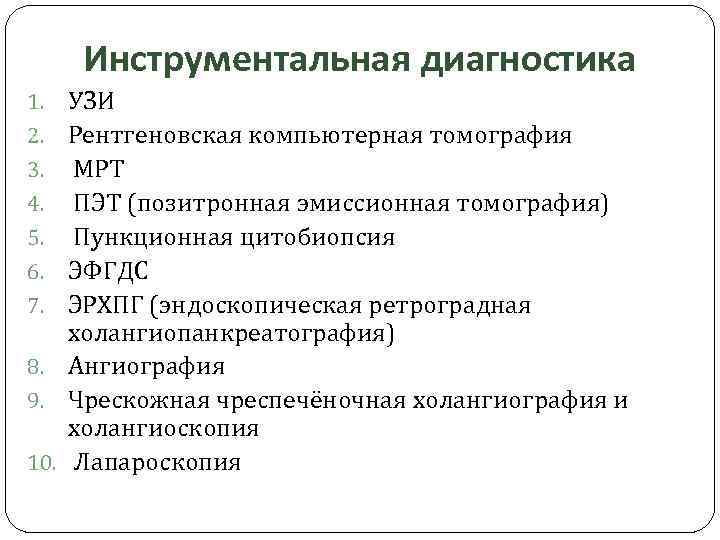 Инструментальная диагностика

1. УЗИ
2. Рентгеновская компьютерная томография
3. МРТ
4. ПЭТ (позитронная эмиссионная томография)
5. Пункционная цитобиопсия
6. ЭФГДС
7. ЭРХПГ (эндоскопическая ретроградная холангиопанкреатография)
8. Ангиография
9. Чрескожная чреспечёночная холангиография и холангиоскопия
10. Лапароскопия